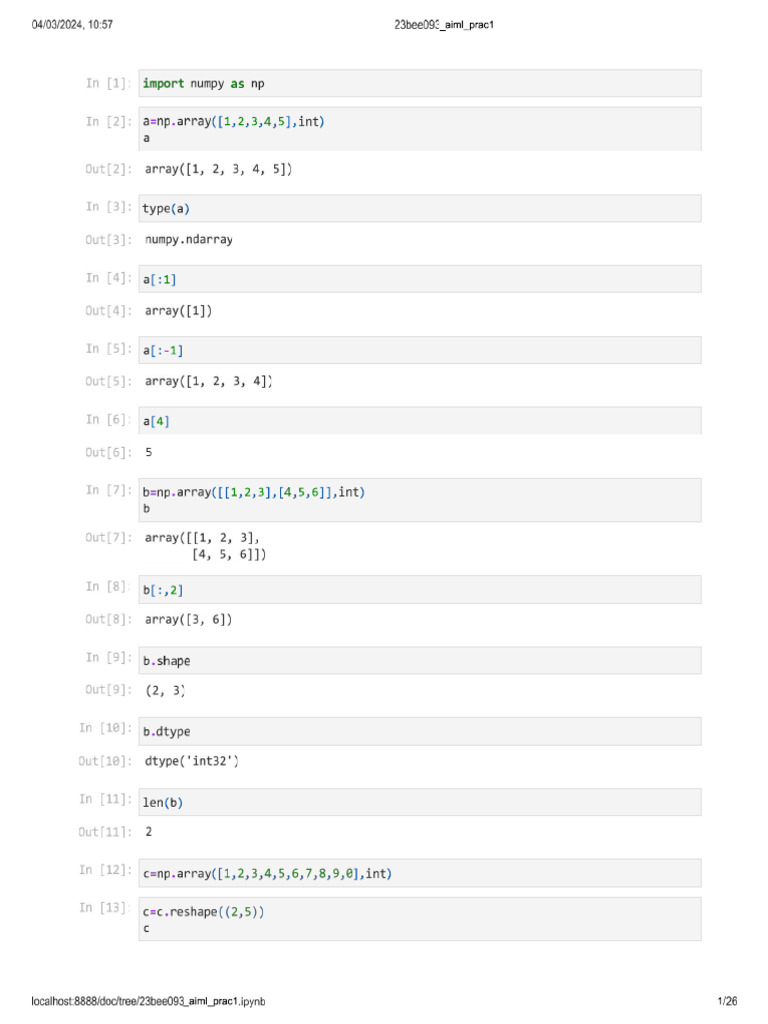 04/03/2024, 10:57

23bee093_aiml_prac1

In [1]: import numpy as np

In [2]: a=np.array([1,2,3,4,5],int)
a

Out[2]: array([1, 2, 3, 4, 5])

In [3]: type(a)

Out[3]: numpy.ndarray

In [4]: a[:1]

Out[4]: array([1])

In [5]: a[:-1]

Out[5]: array([1, 2, 3, 4])

In [6]: a[4]

Out[6]: 5

In [7]: b=np.array([[1,2,3],[4,5,6]],int)
b

Out[7]: array([[1, 2, 3],
[4, 5, 6]])

In [8]: b[:,2]

Out[8]: array([3, 6])

In [9]: b.shape

Out[9]: (2, 3)

In [10]: b.dtype

Out[10]: dtype('int32')

In [11]: len(b)

Out[11]: 2

In [12]: c=np.array([1,2,3,4,5,6,7,8,9,0],int)

In [13]: c=c.reshape((2,5))
c

localhost:8888/doc/tree/23bee093_aiml_prac1.ipynb

1/26